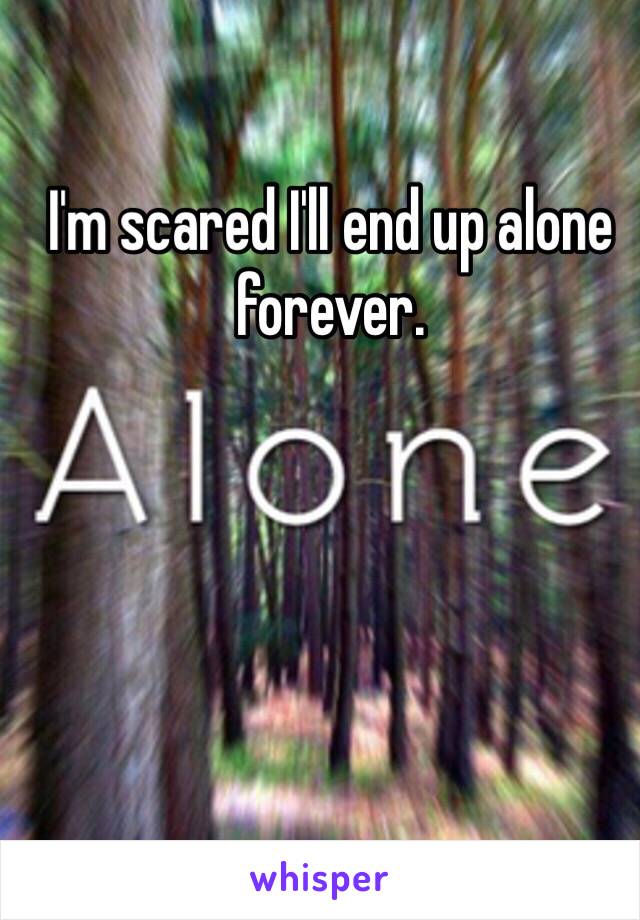 I'm scared I'll end up alone forever.

Alone

whisper